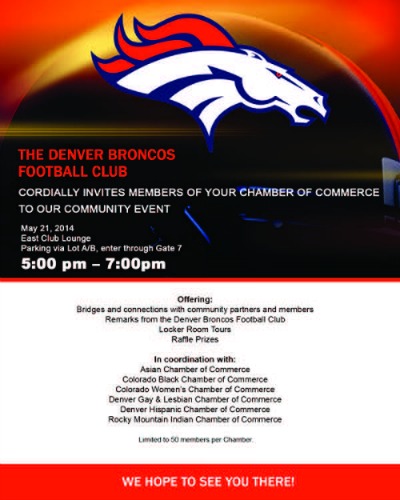 THE DENVER BRONCOS FOOTBALL CLUB

CORDIALLY INVITES MEMBERS OF YOUR CHAMBER OF COMMERCE TO OUR COMMUNITY EVENT

May 21, 2014
East Club Lounge
Parking via Lot A/B, enter through Gate 7

5:00 pm – 7:00pm

Offering:
Bridges and connections with community partners and members
Remarks from the Denver Broncos Football Club
Locker Room Tours
Raffle Prizes

In coordination with:
Asian Chamber of Commerce
Colorado Black Chamber of Commerce
Colorado Women's Chamber of Commerce
Denver Gay & Lesbian Chamber of Commerce
Denver Hispanic Chamber of Commerce
Rocky Mountain Indian Chamber of Commerce

Limited to 50 members per Chamber.

WE HOPE TO SEE YOU THERE!